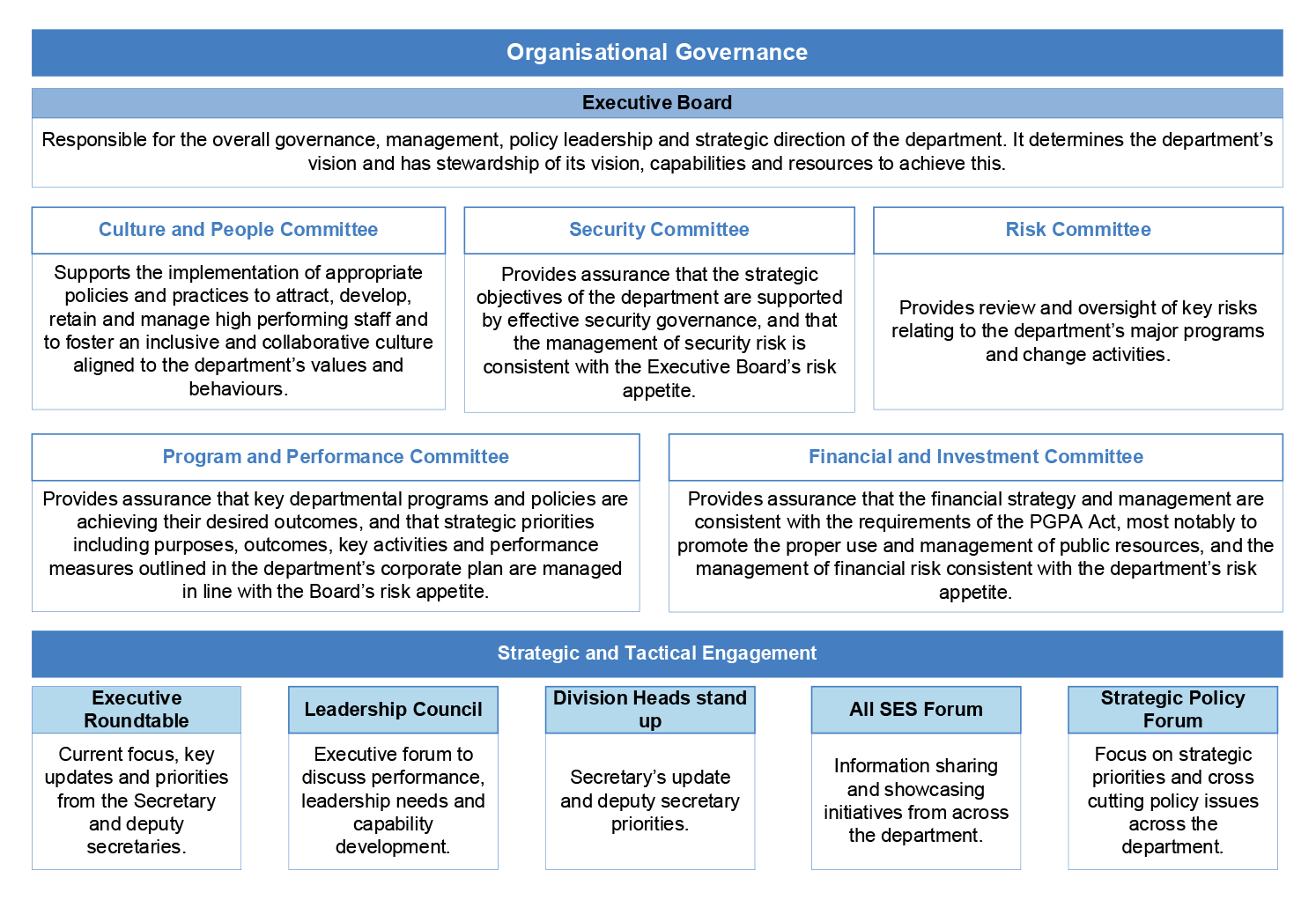 Organisational Governance

Executive Board

Responsible for the overall governance, management, policy leadership and strategic direction of the department. It determines the department's vision and has stewardship of its vision, capabilities and resources to achieve this.

Culture and People Committee

Supports the implementation of appropriate policies and practices to attract, develop, retain and manage high performing staff and to foster an inclusive and collaborative culture aligned to the department's values and behaviours.

Security Committee

Provides assurance that the strategic objectives of the department are supported by effective security governance, and that the management of security risk is consistent with the Executive Board's risk appetite.

Risk Committee

Provides review and oversight of key risks relating to the department's major programs and change activities.

Program and Performance Committee

Provides assurance that key departmental programs and policies are achieving their desired outcomes, and that strategic priorities including purposes, outcomes, key activities and performance measures outlined in the department's corporate plan are managed in line with the Board's risk appetite.

Financial and Investment Committee

Provides assurance that the financial strategy and management are consistent with the requirements of the PGPA Act, most notably to promote the proper use and management of public resources, and the management of financial risk consistent with the department's risk appetite.

Strategic and Tactical Engagement

Executive Roundtable

Current focus, key updates and priorities from the Secretary and deputy secretaries.

Leadership Council

Executive forum to discuss performance, leadership needs and capability development.

Division Heads stand up

Secretary's update and deputy secretary priorities.

All SES Forum

Information sharing and showcasing initiatives from across the department.

Strategic Policy Forum

Focus on strategic priorities and cross cutting policy issues across the department.